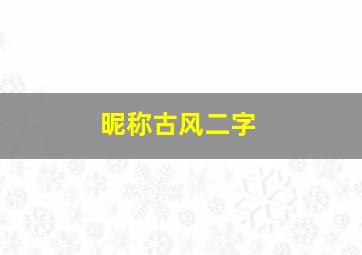 昵称古风二字